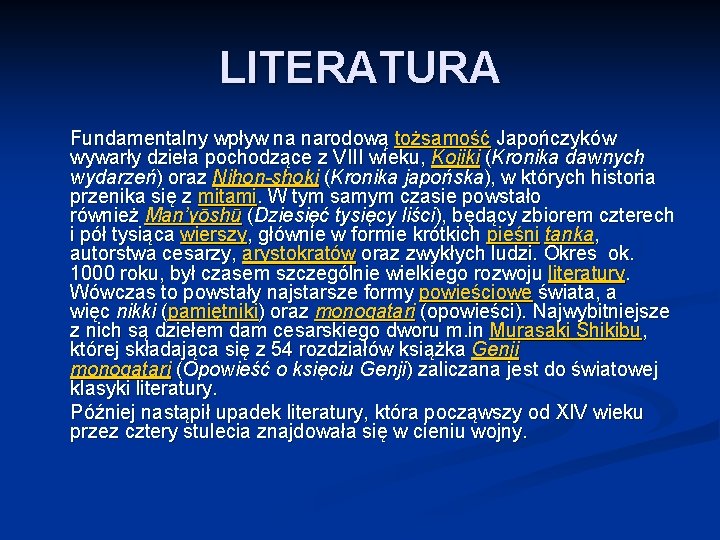 LITERATURA

Fundamentalny wpływ na narodową tożsamość Japończyków wywarły dzieła pochodzące z VIII wieku, Kojiki (Kronika dawnych wydarzeń) oraz Nihon-shoki (Kronika japońska), w których historia przenika się z mitami. W tym samym czasie powstało również Man'yōshū (Dziesięć tysięcy liści), będący zbiorem czterech i pół tysiąca wierszy, głównie w formie krótkich pieśni tanka, autorstwa cesarzy, arystokratów oraz zwykłych ludzi. Okres ok. 1000 roku, był czasem szczególnie wielkiego rozwoju literatury. Wówczas to powstały najstarsze formy powieściowe świata, a więc nikki (pamiętniki) oraz monogatari (opowieści). Najwybitniejsze z nich są dziełem dam cesarskiego dworu m.in Murasaki Shikibu, której składająca się z 54 rozdziałów książka Genji monogatari (Opowieść o księciu Genji) zaliczana jest do światowej klasyki literatury.

Później nastąpił upadek literatury, która począwszy od XIV wieku przez cztery stulecia znajdowała się w cieniu wojny.